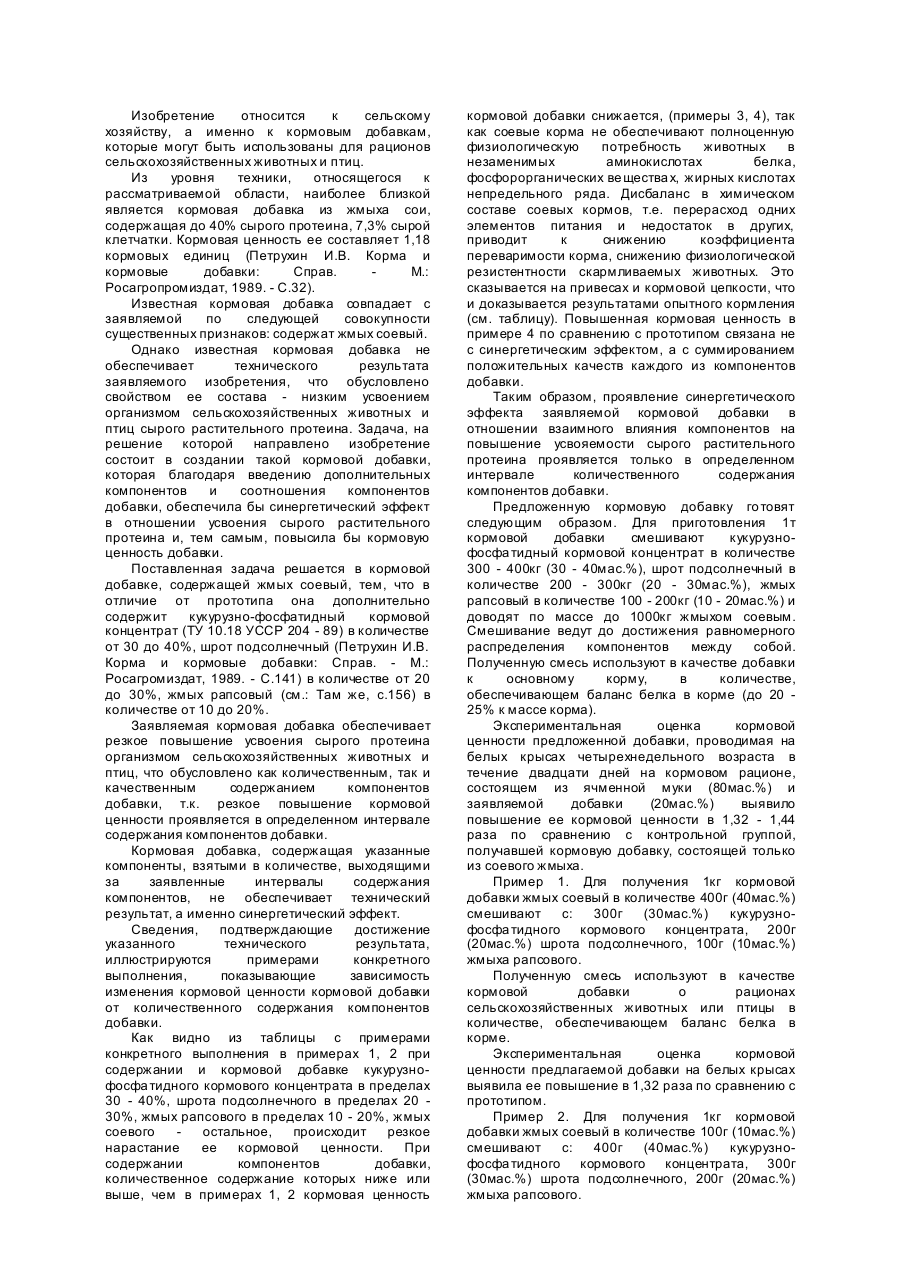 Изобретение относится к сельскому хозяйству, а именно к кормовым добавкам, которые могут быть использованы для рационов сельскохозяйственных животных и птиц.

Из уровня техники, относящегося к рассматриваемой области, наиболее близкой является кормовая добавка из жмыха сои, содержащая до 40% сырого протеина, 7,3% сырой клетчатки. Кормовая ценность ее составляет 1,18 кормовых единиц (Петрухин И.В. Корма и кормовые добавки: Справ. - М.: Росагропромиздат, 1989. - С.32).

Известная кормовая добавка совпадает с заявляемой по следующей совокупности существенных признаков: содержат жмых соевый.

Однако известная кормовая добавка не обеспечивает технического результата заявляемого изобретения, что обусловлено свойством ее состава - низким усвоением организмом сельскохозяйственных животных и птиц сырого растительного протеина. Задача, на решение которой направлено изобретение состоит в создании такой кормовой добавки, которая благодаря введению дополнительных компонентов и соотношения компонентов добавки, обеспечила бы синергетический эффект в отношении усвоения сырого растительного протеина и, тем самым, повысила бы кормовую ценность добавки.

Поставленная задача решается в кормовой добавке, содержащей жмых соевый, тем, что в отличие от прототипа она дополнительно содержит кукурузно-фосфатидный кормовой концентрат (ТУ 10.18 УССР 204 - 89) в количестве от 30 до 40%, шрот подсолнечный (Петрухин И.В. Корма и кормовые добавки: Справ. - М.: Росагромиздат, 1989. - С.141) в количестве от 20 до 30%, жмых рапсовый (см.: Там же, с.156) в количестве от 10 до 20%.

Заявляемая кормовая добавка обеспечивает резкое повышение усвоения сырого протеина организмом сельскохозяйственных животных и птиц, что обусловлено как количественным, так и качественным содержанием компонентов добавки, т.к. резкое повышение кормовой ценности проявляется в определенном интервале содержания компонентов добавки.

Кормовая добавка, содержащая указанные компоненты, взятыми в количестве, выходящими за заявленные интервалы содержания компонентов, не обеспечивает технический результат, а именно синергетический эффект.

Сведения, подтверждающие достижение указанного технического результата, иллюстрируются примерами конкретного выполнения, показывающие зависимость изменения кормовой ценности кормовой добавки от количественного содержания компонентов добавки.

Как видно из таблицы с примерами конкретного выполнения в примерах 1, 2 при содержании и кормовой добавке кукурузно-фосфатидного кормового концентрата в пределах 30 - 40%, шрота подсолнечного в пределах 20 - 30%, жмых рапсового в пределах 10 - 20%, жмых соевого - остальное, происходит резкое нарастание ее кормовой ценности. При содержании компонентов добавки, количественное содержание которых ниже или выше, чем в примерах 1, 2 кормовая ценность кормовой добавки снижается, (примеры 3, 4), так как соевые корма не обеспечивают полноценную физиологическую потребность животных в незаменимых аминокислотах белка, фосфорорганических веществах, жирных кислотах непредельного ряда. Дисбаланс в химическом составе соевых кормов, т.е. перерасход одних элементов питания и недостаток в других, приводит к снижению коэффициента переваримости корма, снижению физиологической резистентности скармливаемых животных. Это сказывается на привесах и кормовой цепкости, что и доказывается результатами опытного кормления (см. таблицу). Повышенная кормовая ценность в примере 4 по сравнению с прототипом связана не с синергетическим эффектом, а с суммированием положительных качеств каждого из компонентов добавки.

Таким образом, проявление синергетического эффекта заявляемой кормовой добавки в отношении взаимного влияния компонентов на повышение усвояемости сырого растительного протеина проявляется только в определенном интервале количественного содержания компонентов добавки.

Предложенную кормовую добавку готовят следующим образом. Для приготовления 1т кормовой добавки смешивают кукурузно-фосфатидный кормовой концентрат в количестве 300 - 400кг (30 - 40мас.%), шрот подсолнечный в количестве 200 - 300кг (20 - 30мас.%), жмых рапсовый в количестве 100 - 200кг (10 - 20мас.%) и доводят по массе до 1000кг жмыхом соевым. Смешивание ведут до достижения равномерного распределения компонентов между собой. Полученную смесь используют в качестве добавки к основному корму, в количестве, обеспечивающем баланс белка в корме (до 20 - 25% к массе корма).

Экспериментальная оценка кормовой ценности предложенной добавки, проводимая на белых крысах четырехнедельного возраста в течение двадцати дней на кормовом рационе, состоящем из ячменной муки (80мас.%) и заявляемой добавки (20мас.%) выявило повышение ее кормовой ценности в 1,32 - 1,44 раза по сравнению с контрольной группой, получавшей кормовую добавку, состоящей только из соевого жмыха.

Пример 1. Для получения 1кг кормовой добавки жмых соевый в количестве 400г (40мас.%) смешивают с: 300г (30мас.%) кукурузно-фосфатидного кормового концентрата, 200г (20мас.%) шрота подсолнечного, 100г (10мас.%) жмыха рапсового.

Полученную смесь используют в качестве кормовой добавки о рационах сельскохозяйственных животных или птицы в количестве, обеспечивающем баланс белка в корме.

Экспериментальная оценка кормовой ценности предлагаемой добавки на белых крысах выявила ее повышение в 1,32 раза по сравнению с прототипом.

Пример 2. Для получения 1кг кормовой добавки жмых соевый в количестве 100г (10мас.%) смешивают с: 400г (40мас.%) кукурузно-фосфатидного кормового концентрата, 300г (30мас.%) шрота подсолнечного, 200г (20мас.%) жмыха рапсового.